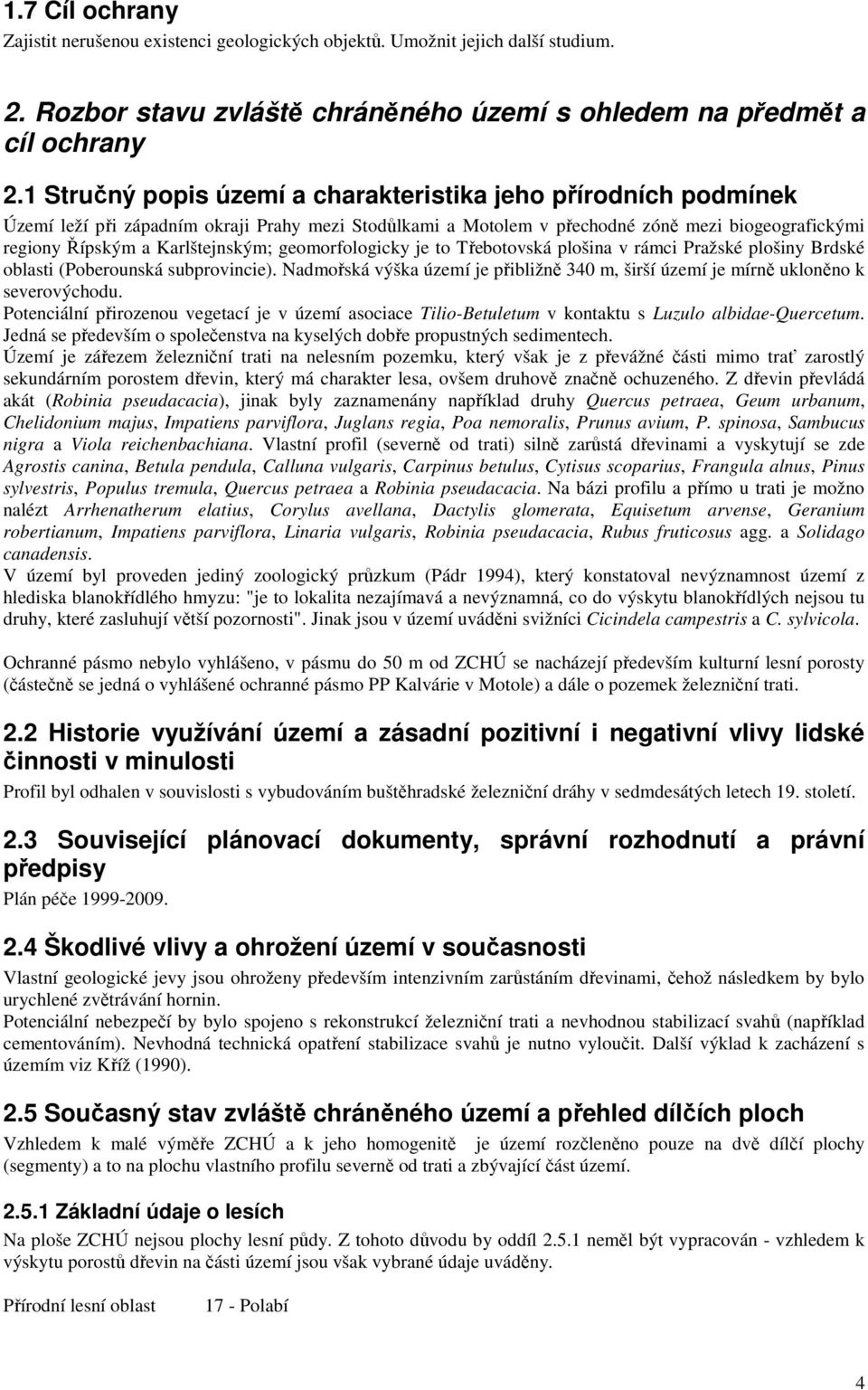 1.7 Cíl ochrany
Zajistit nerušenou existenci geologických objektů. Umožnit jejich další studium.

2. Rozbor stavu zvláště chráněného území s ohledem na předmět a cíl ochrany

2.1 Stručný popis území a charakteristika jeho přírodních podmínek
Území leží při západním okraji Prahy mezi Stodůlkami a Motolem v přechodné zóně mezi biogeografickými regiony Řípským a Karlštejnským; geomorfologicky je to Třebotovská plošina v rámci Pražské plošiny Brdské oblasti (Poberounská subprovincie). Nadmořská výška území je přibližně 340 m, širší území je mírně ukloněno k severovýchodu.
Potenciální přirozenou vegetací je v území asociace Tilio-Betuletum v kontaktu s Luzulo albidae-Quercetum. Jedná se především o společenstva na kyselých dobře propustných sedimentech.
Území je zářezem železniční trati na nelesním pozemku, který však je z převážné části mimo trať zarostlý sekundárním porostem dřevin, který má charakter lesa, ovšem druhově značně ochuzeného. Z dřevin převládá akát (Robinia pseudacacia), jinak byly zaznamenány například druhy Quercus petraea, Geum urbanum, Chelidonium majus, Impatiens parviflora, Juglans regia, Poa nemoralis, Prunus avium, P. spinosa, Sambucus nigra a Viola reichenbachiana. Vlastní profil (severně od trati) silně zarůstá dřevinami a vyskytují se zde Agrostis canina, Betula pendula, Calluna vulgaris, Carpinus betulus, Cytisus scoparius, Frangula alnus, Pinus sylvestris, Populus tremula, Quercus petraea a Robinia pseudacacia. Na bázi profilu a přímo u trati je možno nalézt Arrhenatherum elatius, Corylus avellana, Dactylis glomerata, Equisetum arvense, Geranium robertianum, Impatiens parviflora, Linaria vulgaris, Robinia pseudacacia, Rubus fruticosus agg. a Solidago canadensis.
V území byl proveden jediný zoologický průzkum (Pádr 1994), který konstatoval nevýznamnost území z hlediska blanokřídlého hmyzu: "je to lokalita nezajímavá a nevýznamná, co do výskytu blanokřídlých nejsou tu druhy, které zasluhují větší pozornosti". Jinak jsou v území uváděni svižníci Cicindela campestris a C. sylvicola.

Ochranné pásmo nebylo vyhlášeno, v pásmu do 50 m od ZCHÚ se nacházejí především kulturní lesní porosty (částečně se jedná o vyhlášené ochranné pásmo PP Kalvárie v Motole) a dále o pozemek železniční trati.

2.2 Historie využívání území a zásadní pozitivní i negativní vlivy lidské činnosti v minulosti
Profil byl odhalen v souvislosti s vybudováním buštěhradské železniční dráhy v sedmdesátých letech 19. století.

2.3 Související plánovací dokumenty, správní rozhodnutí a právní předpisy
Plán péče 1999-2009.

2.4 Škodlivé vlivy a ohrožení území v současnosti
Vlastní geologické jevy jsou ohroženy především intenzivním zarůstáním dřevinami, čehož následkem by bylo urychlené zvětrávání hornin.
Potenciální nebezpečí by bylo spojeno s rekonstrukcí železniční trati a nevhodnou stabilizací svahů (například cementováním). Nevhodná technická opatření stabilizace svahů je nutno vyloučit. Další výklad k zacházení s územím viz Kříž (1990).

2.5 Současný stav zvláště chráněného území a přehled dílčích ploch
Vzhledem k malé výměře ZCHÚ a k jeho homogenitě je území rozčleněno pouze na dvě dílčí plochy (segmenty) a to na plochu vlastního profilu severně od trati a zbývající část území.

2.5.1 Základní údaje o lesích
Na ploše ZCHÚ nejsou plochy lesní půdy. Z tohoto důvodu by oddíl 2.5.1 neměl být vypracován - vzhledem k výskytu porostů dřevin na části území jsou však vybrané údaje uváděny.

Přírodní lesní oblast 17 - Polabí

4